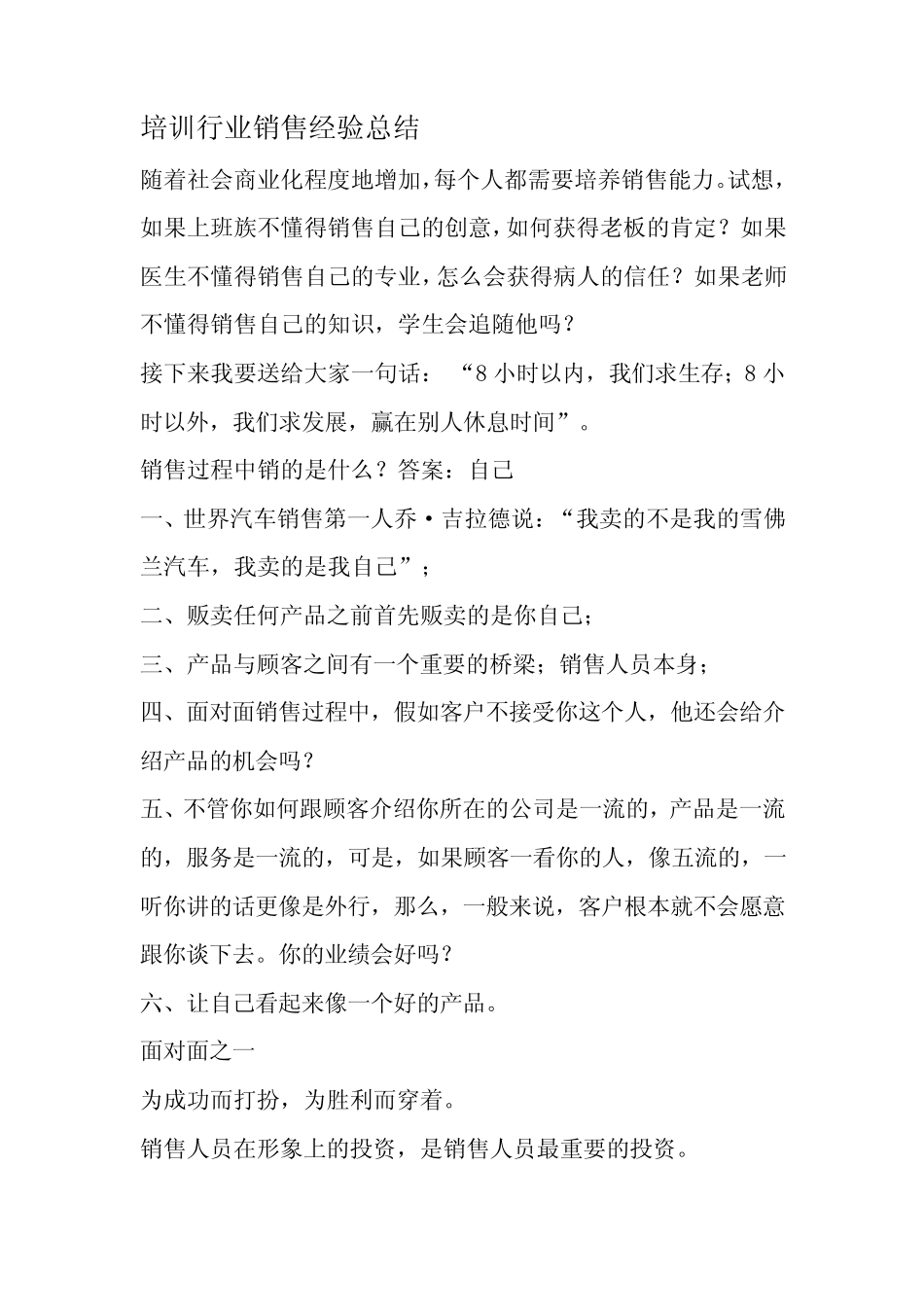 培训行业销售经验总结

随着社会商业化程度地增加，每个人都需要培养销售能力。试想，如果上班族不懂得销售自己的创意，如何获得老板的肯定？如果医生不懂得销售自己的专业，怎么会获得病人的信任？如果老师不懂得销售自己的知识，学生会追随他吗？

接下来我要送给大家一句话：“8 小时以内，我们求生存；8 小时以外，我们求发展，赢在别人休息时间”。

销售过程中销的是什么？答案：自己

一、世界汽车销售第一人乔·吉拉德说：“我卖的不是我的雪佛兰汽车，我卖的是我自己”；

二、贩卖任何产品之前首先贩卖的是你自己；

三、产品与顾客之间有一个重要的桥梁；销售人员本身；

四、面对面销售过程中，假如客户不接受你这个人，他还会给介绍产品的机会吗？

五、不管你如何跟顾客介绍你所在的公司是一流的，产品是一流的，服务是一流的，可是，如果顾客一看你的人，像五流的，一听你讲的话更像是外行，那么，一般来说，客户根本就不会愿意跟你谈下去。你的业绩会好吗？

六、让自己看起来像一个好的产品。

面对面之一

为成功而打扮，为胜利而穿着。

销售人员在形象上的投资，是销售人员最重要的投资。